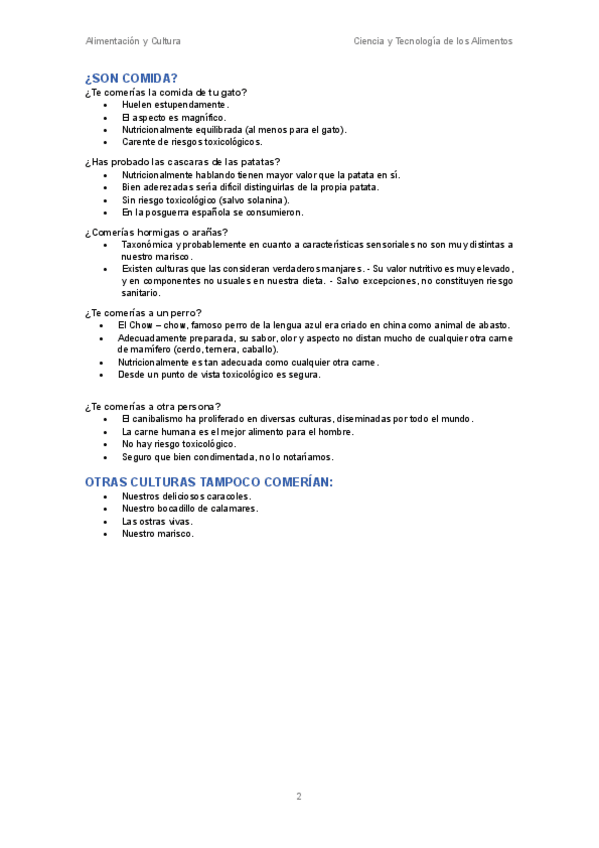 Alimentación y Cultura

Ciencia y Tecnología de los Alimentos

¿SON COMIDA?

¿Te comerías la comida de tu gato?

- Huelen estupendamente.
- El aspecto es magnífico.
- Nutricionalmente equilibrada (al menos para el gato).
- Carente de riesgos toxicológicos.

¿Has probado las cascaras de las patatas?

- Nutricionalmente hablando tienen mayor valor que la patata en sí.
- Bien aderezadas sería difícil distinguirlas de la propia patata.
- Sin riesgo toxicológico (salvo solanina).
- En la posguerra española se consumieron.

¿Comerías hormigas o arañas?

- Taxonómica y probablemente en cuanto a características sensoriales no son muy distintas a nuestro marisco.
- Existen culturas que las consideran verdaderos manjares. - Su valor nutritivo es muy elevado, y en componentes no usuales en nuestra dieta. - Salvo excepciones, no constituyen riesgo sanitario.

¿Te comerías a un perro?

- El Chow – chow, famoso perro de la lengua azul era criado en china como animal de abasto.
- Adecuadamente preparada, su sabor, olor y aspecto no distan mucho de cualquier otra carne de mamífero (cerdo, ternera, caballo).
- Nutricionalmente es tan adecuada como cualquier otra carne.
- Desde un punto de vista toxicológico es segura.

¿Te comerías a otra persona?

- El canibalismo ha proliferado en diversas culturas, diseminadas por todo el mundo.
- La carne humana es el mejor alimento para el hombre.
- No hay riesgo toxicológico.
- Seguro que bien condimentada, no lo notaríamos.

OTRAS CULTURAS TAMPOCO COMERÍAN:

- Nuestros deliciosos caracoles.
- Nuestro bocadillo de calamares.
- Las ostras vivas.
- Nuestro marisco.

2